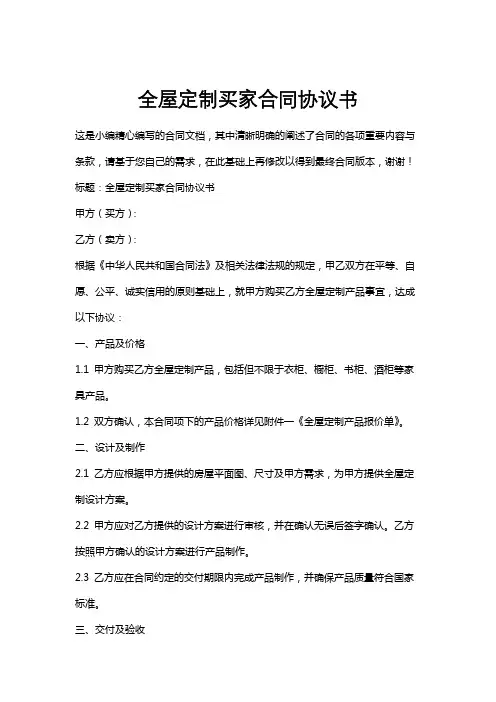 全屋定制买家合同协议书

这是小编精心编写的合同文档，其中清晰明确的阐述了合同的各项重要内容与条款，请基于您自己的需求，在此基础上再修改以得到最终合同版本，谢谢！

标题：全屋定制买家合同协议书

甲方（买方）：

乙方（卖方）：

根据《中华人民共和国合同法》及相关法律法规的规定，甲乙双方在平等、自愿、公平、诚实信用的原则基础上，就甲方购买乙方全屋定制产品事宜，达成以下协议：

一、产品及价格

1.1 甲方购买乙方全屋定制产品，包括但不限于衣柜、橱柜、书柜、酒柜等家具产品。

1.2 双方确认，本合同项下的产品价格详见附件一《全屋定制产品报价单》。

二、设计及制作

2.1 乙方应根据甲方提供的房屋平面图、尺寸及甲方需求，为甲方提供全屋定制设计方案。

2.2 甲方应对乙方提供的设计方案进行审核，并在确认无误后签字确认。乙方按照甲方确认的设计方案进行产品制作。

2.3 乙方应在合同约定的交付期限内完成产品制作，并确保产品质量符合国家标准。

三、交付及验收